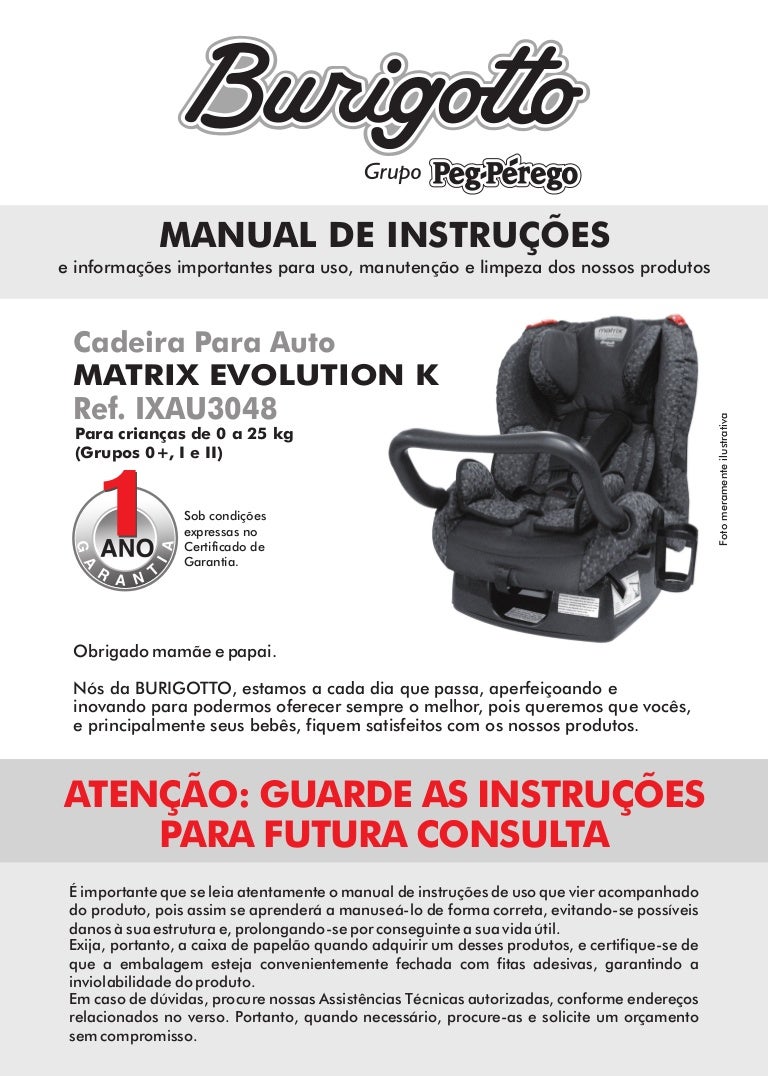 Burigotto

Grupo Peg-Pérego

MANUAL DE INSTRUÇÕES

e informações importantes para uso, manutenção e limpeza dos nossos produtos

Cadeira Para Auto

MATRIX EVOLUTION K

Ref. IXAU3048

Para crianças de 0 a 25 kg
(Grupos 0+, I e II)

1
ANO
GARANTIA

Sob condições expressas no Certificado de Garantia.

Foto meramente ilustrativa

Obrigado mamãe e papai.

Nós da BURIGOTTO, estamos a cada dia que passa, aperfeiçoando e inovando para podermos oferecer sempre o melhor, pois queremos que vocês, e principalmente seus bebês, fiquem satisfeitos com os nossos produtos.

ATENÇÃO: GUARDE AS INSTRUÇÕES PARA FUTURA CONSULTA

É importante que se leia atentamente o manual de instruções de uso que vier acompanhado do produto, pois assim se aprenderá a manuseá-lo de forma correta, evitando-se possíveis danos à sua estrutura e, prolongando-se por conseguinte a sua vida útil.
Exija, portanto, a caixa de papelão quando adquirir um desses produtos, e certifique-se de que a embalagem esteja convenientemente fechada com fitas adesivas, garantindo a inviolabilidade do produto.
Em caso de dúvidas, procure nossas Assistências Técnicas autorizadas, conforme endereços relacionados no verso. Portanto, quando necessário, procure-as e solicite um orçamento sem compromisso.